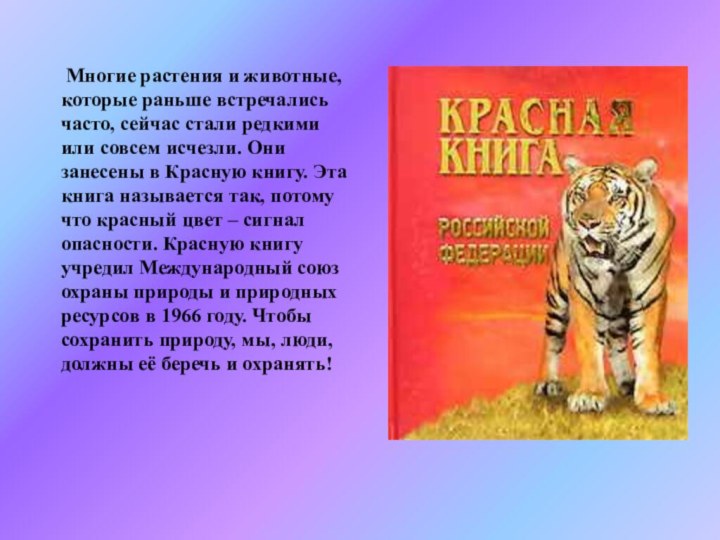 Многие растения и животные, которые раньше встречались часто, сейчас стали редкими или совсем исчезли. Они занесены в Красную книгу. Эта книга называется так, потому что красный цвет – сигнал опасности. Красную книгу учредил Международный союз охраны природы и природных ресурсов в 1966 году. Чтобы сохранить природу, мы, люди, должны её беречь и охранять!

КРАСНАЯ КНИГА

РОССИЙСКОЙ ФЕДЕРАЦИИ